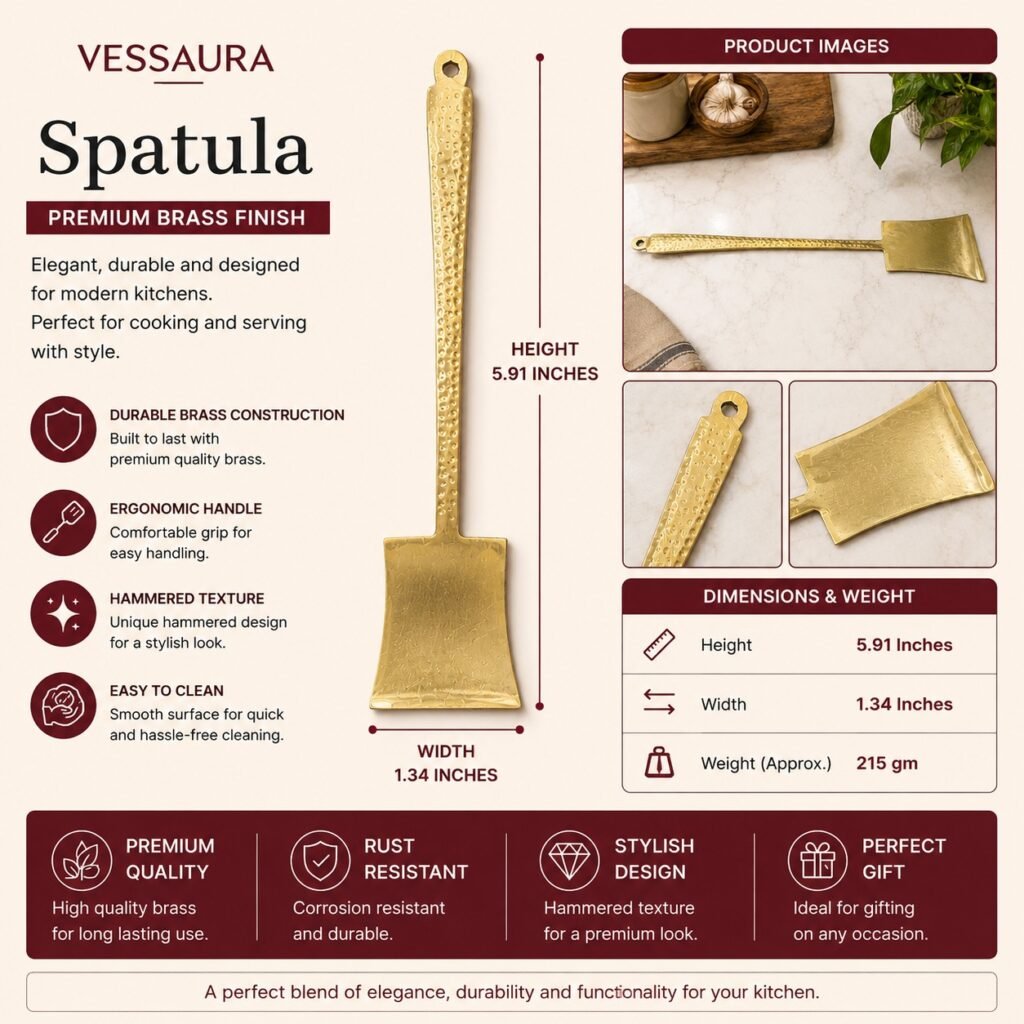 VESSAURA

Spatula

PREMIUM BRASS FINISH

Elegant, durable and designed for modern kitchens. Perfect for cooking and serving with style.

DURABLE BRASS CONSTRUCTION
Built to last with premium quality brass.

ERGONOMIC HANDLE
Comfortable grip for easy handling.

HAMMERED TEXTURE
Unique hammered design for a stylish look.

EASY TO CLEAN
Smooth surface for quick and hassle-free cleaning.

HEIGHT
5.91 INCHES

WIDTH
1.34 INCHES

PRODUCT IMAGES

DIMENSIONS & WEIGHT

Height 5.91 Inches

Width 1.34 Inches

Weight (Approx.) 215 gm

PREMIUM QUALITY
High quality brass for long lasting use.

RUST RESISTANT
Corrosion resistant and durable.

STYLISH DESIGN
Hammered texture for a premium look.

PERFECT GIFT
Ideal for gifting on any occasion.

A perfect blend of elegance, durability and functionality for your kitchen.